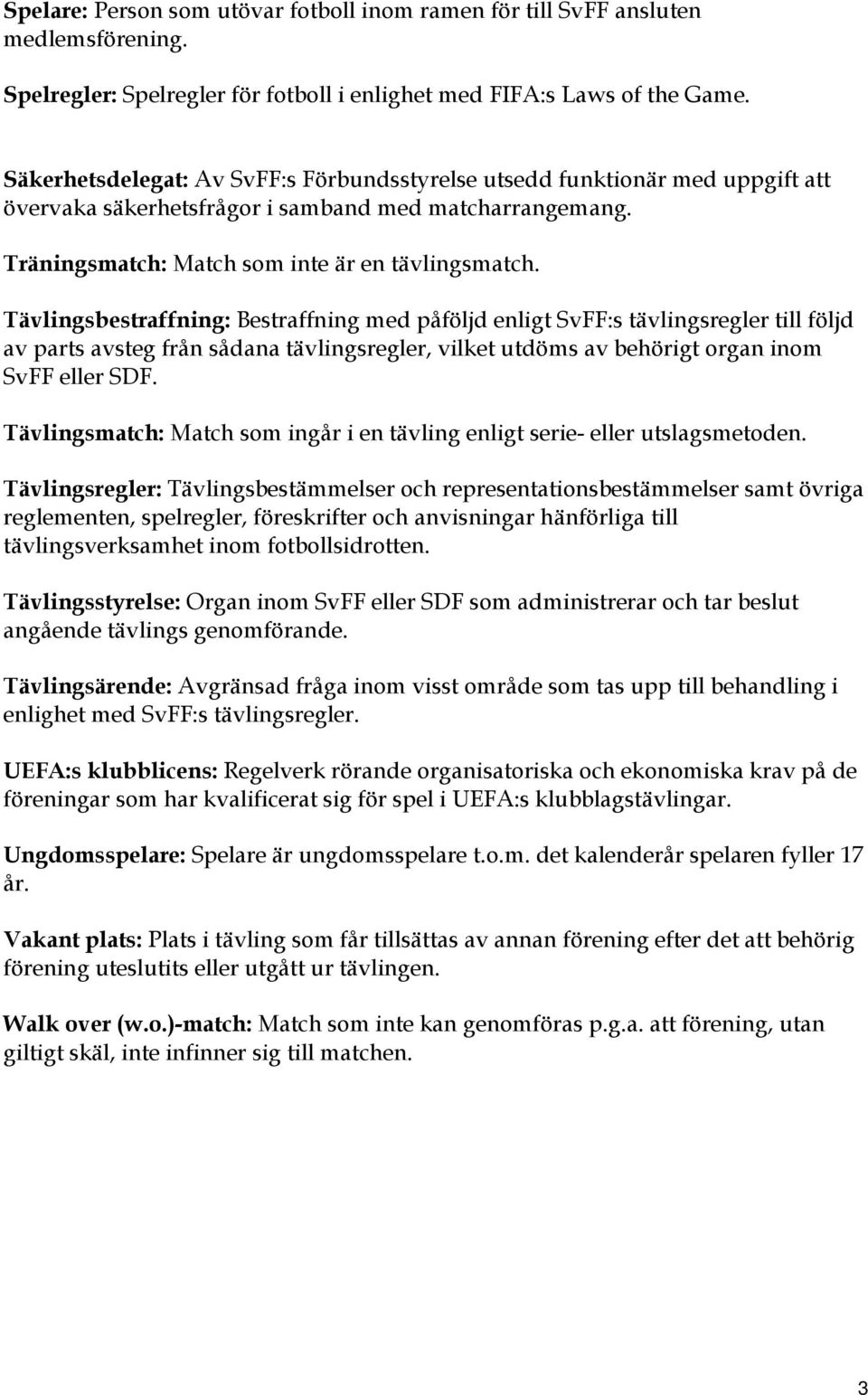 Spelare: Person som utövar fotboll inom ramen för till SvFF ansluten medlemsförening.

Spelregler: Spelregler för fotboll i enlighet med FIFA:s Laws of the Game.

Säkerhetsdelegat: Av SvFF:s Förbundsstyrelse utsedd funktionär med uppgift att övervaka säkerhetsfrågor i samband med matcharrangemang.

Träningsmatch: Match som inte är en tävlingsmatch.

Tävlingsbestraffning: Bestraffning med påföljd enligt SvFF:s tävlingsregler till följd av parts avsteg från sådana tävlingsregler, vilket utdöms av behörigt organ inom SvFF eller SDF.

Tävlingsmatch: Match som ingår i en tävling enligt serie- eller utslagsmetoden.

Tävlingsregler: Tävlingsbestämmelser och representationsbestämmelser samt övriga reglementen, spelregler, föreskrifter och anvisningar hänförliga till tävlingsverksamhet inom fotbollsidrotten.

Tävlingsstyrelse: Organ inom SvFF eller SDF som administrerar och tar beslut angående tävlings genomförande.

Tävlingsärende: Avgränsad fråga inom visst område som tas upp till behandling i enlighet med SvFF:s tävlingsregler.

UEFA:s klubblicens: Regelverk rörande organisatoriska och ekonomiska krav på de föreningar som har kvalificerat sig för spel i UEFA:s klubblagstävlingar.

Ungdomsspelare: Spelare är ungdomsspelare t.o.m. det kalenderår spelaren fyller 17 år.

Vakant plats: Plats i tävling som får tillsättas av annan förening efter det att behörig förening uteslutits eller utgått ur tävlingen.

Walk over (w.o.)-match: Match som inte kan genomföras p.g.a. att förening, utan giltigt skäl, inte infinner sig till matchen.

3